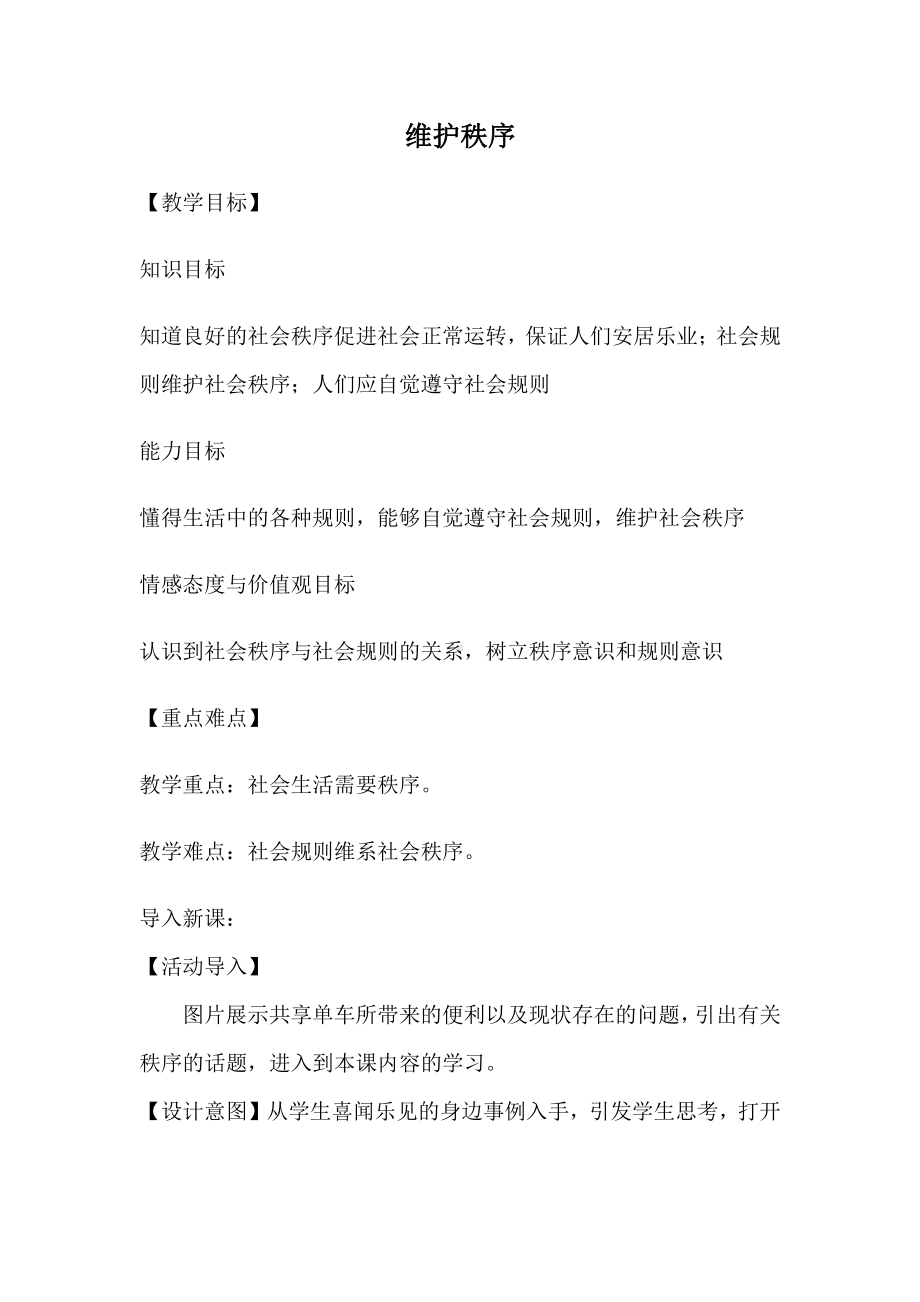 维护秩序

【教学目标】

知识目标

知道良好的社会秩序促进社会正常运转，保证人们安居乐业；社会规则维护社会秩序；人们应自觉遵守社会规则

能力目标

懂得生活中的各种规则，能够自觉遵守社会规则，维护社会秩序

情感态度与价值观目标

认识到社会秩序与社会规则的关系，树立秩序意识和规则意识

【重点难点】

教学重点：社会生活需要秩序。

教学难点：社会规则维系社会秩序。

导入新课：

【活动导入】

图片展示共享单车所带来的便利以及现状存在的问题，引出有关秩序的话题，进入到本课内容的学习。

【设计意图】从学生喜闻乐见的身边事例入手，引发学生思考，打开